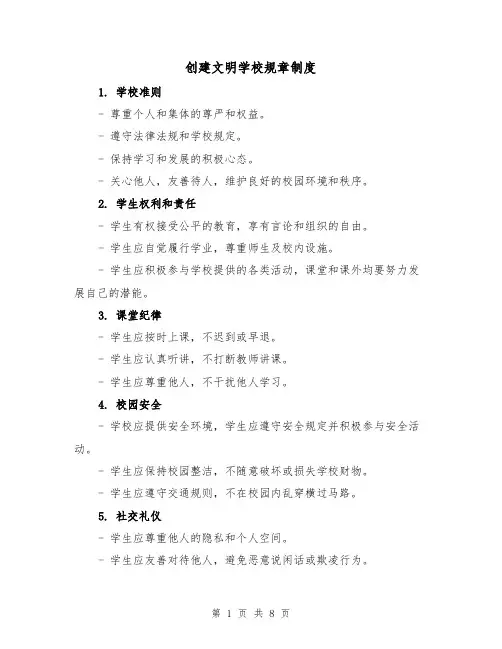 创建文明学校规章制度

1. 学校准则

- 尊重个人和集体的尊严和权益。

- 遵守法律法规和学校规定。

- 保持学习和发展的积极心态。

- 关心他人，友善待人，维护良好的校园环境和秩序。

2. 学生权利和责任

- 学生有权接受公平的教育，享有言论和组织的自由。

- 学生应自觉履行学业，尊重师生及校内设施。

- 学生应积极参与学校提供的各类活动，课堂和课外均要努力发展自己的潜能。

3. 课堂纪律

- 学生应按时上课，不迟到或早退。

- 学生应认真听讲，不打断教师讲课。

- 学生应尊重他人，不干扰他人学习。

4. 校园安全

- 学校应提供安全环境，学生应遵守安全规定并积极参与安全活动。

- 学生应保持校园整洁，不随意破坏或损失学校财物。

- 学生应遵守交通规则，不在校园内乱穿横过马路。

5. 社交礼仪

- 学生应尊重他人的隐私和个人空间。

- 学生应友善对待他人，避免恶意说闲话或欺凌行为。

第 1 页 共 8 页